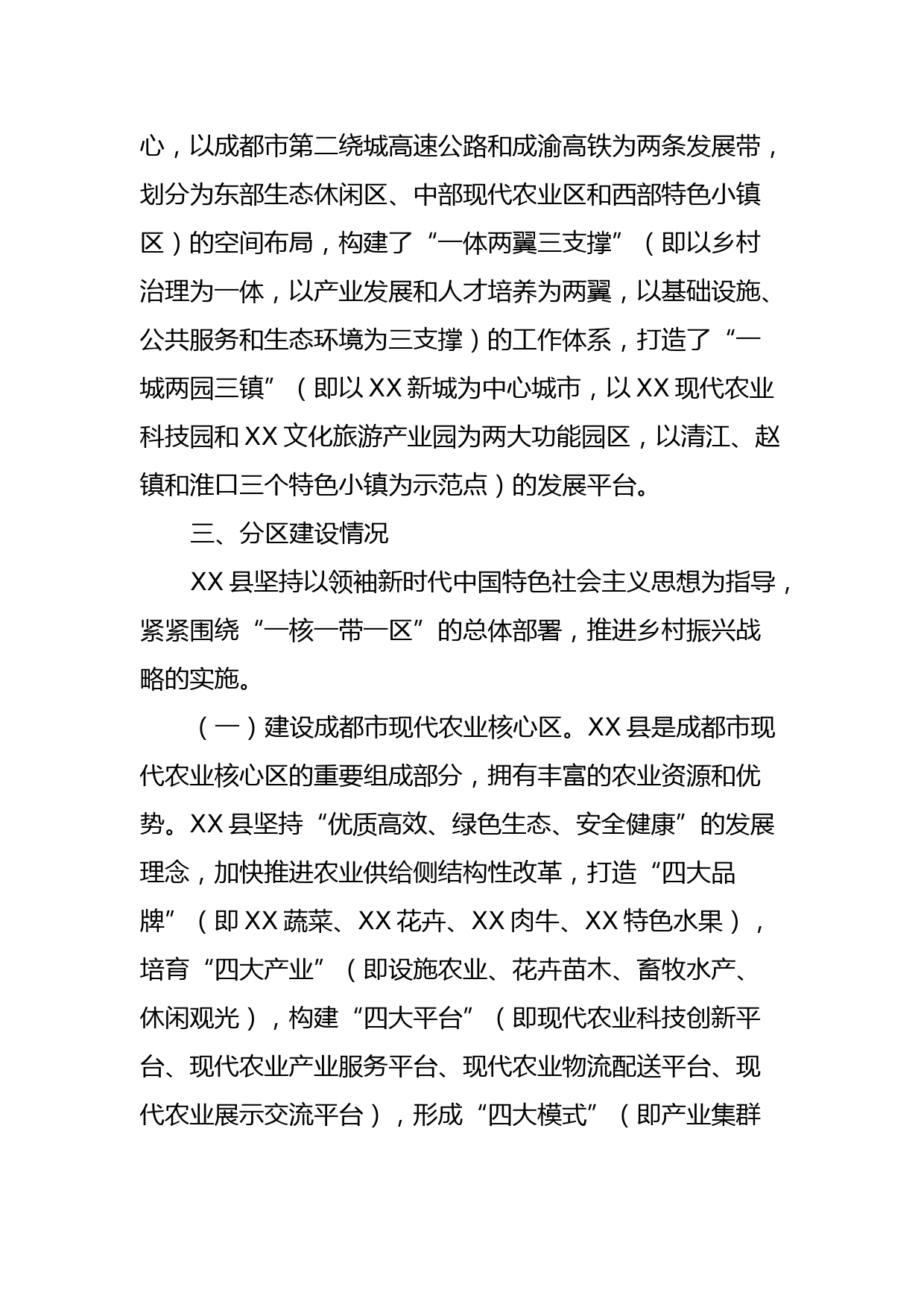 心，以成都市第二绕城高速公路和成渝高铁为两条发展带，划分为东部生态休闲区、中部现代农业区和西部特色小镇区）的空间布局，构建了“一体两翼三支撑”（即以乡村治理为一体，以产业发展和人才培养为两翼，以基础设施、公共服务和生态环境为三支撑）的工作体系，打造了“一城两园三镇”（即以XX新城为中心城市，以XX现代农业科技园和XX文化旅游产业园为两大功能园区，以清江、赵镇和淮口三个特色小镇为示范点）的发展平台。

三、分区建设情况

XX县坚持以领袖新时代中国特色社会主义思想为指导，紧紧围绕“一核一带一区”的总体部署，推进乡村振兴战略的实施。

（一）建设成都市现代农业核心区。XX县是成都市现代农业核心区的重要组成部分，拥有丰富的农业资源和优势。XX县坚持“优质高效、绿色生态、安全健康”的发展理念，加快推进农业供给侧结构性改革，打造“四大品牌”（即XX蔬菜、XX花卉、XX肉牛、XX特色水果），培育“四大产业”（即设施农业、花卉苗木、畜牧水产、休闲观光），构建“四大平台”（即现代农业科技创新平台、现代农业产业服务平台、现代农业物流配送平台、现代农业展示交流平台），形成“四大模式”（即产业集群